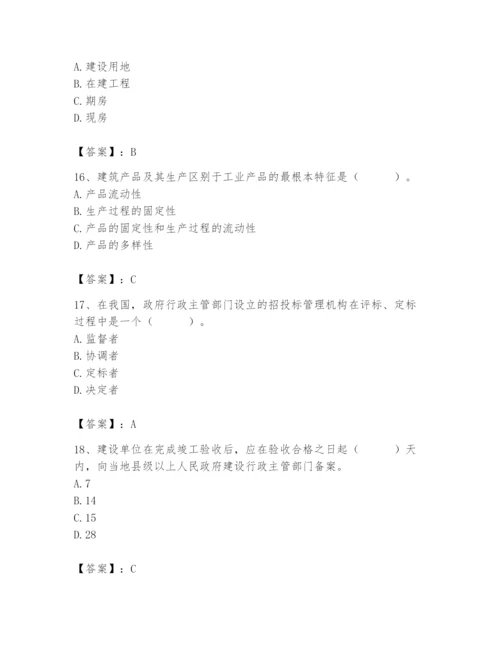 A. 建设用地
B. 在建工程
C. 期房
D. 现房

【答案】：B

16、建筑产品及其生产区别于工业产品的最根本特征是（　　）。
A. 产品流动性
B. 生产过程的固定性
C. 产品的固定性和生产过程的流动性
D. 产品的多样性

【答案】：C

17、在我国，政府行政主管部门设立的招投标管理机构在评标、定标过程中是一个（　　）。
A. 监督者
B. 协调者
C. 定标者
D. 决定者

【答案】：A

18、建设单位在完成竣工验收后，应在验收合格之日起（　　）天内，向当地县级以上人民政府建设行政主管部门备案。
A. 7
B. 14
C. 15
D. 28

【答案】：C